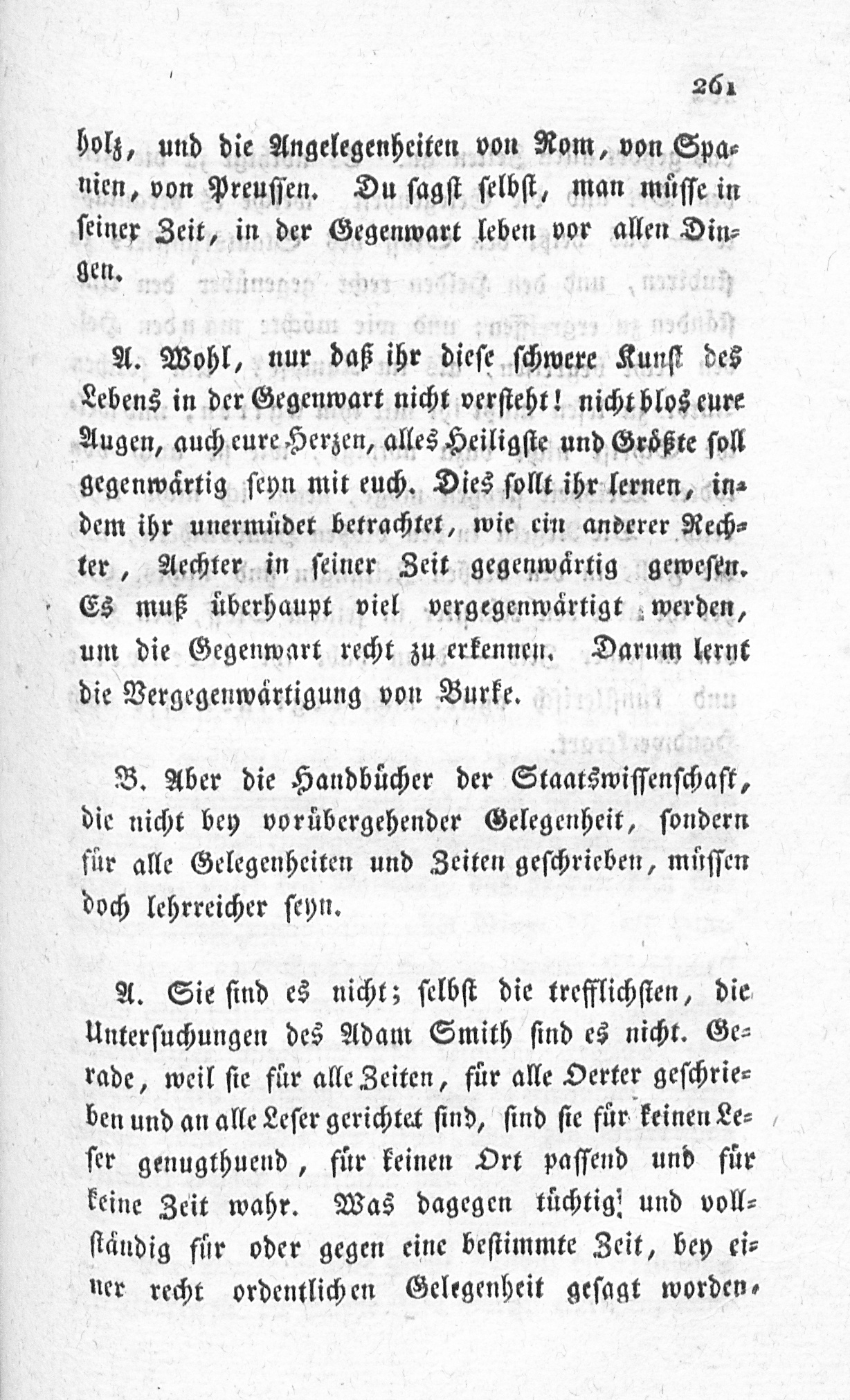 261

holz, und die Angelegenheiten von Rom, von Spanien, von Preussen. Du sagst selbst, man müsse in seiner Zeit, in der Gegenwart leben vor allen Dingen.

A. Wohl, nur daß ihr diese schwere Kunst des Lebens in der Gegenwart nicht versteht! nicht blos eure Augen, auch eure Herzen, alles Heiligste und Größte soll gegenwärtig seyn mit euch. Dies sollt ihr lernen, indem ihr unermüdet betrachtet, wie ein anderer Rechter, Aechter in seiner Zeit gegenwärtig gewesen. Es muß überhaupt viel vergegenwärtigt werden, um die Gegenwart recht zu erkennen. Darum lernt die Vergegenwärtigung von Burke.

B. Aber die Handbücher der Staatswissenschaft, die nicht bey vorübergehender Gelegenheit, sondern für alle Gelegenheiten und Zeiten geschrieben, müssen doch lehrreicher seyn.

A. Sie sind es nicht; selbst die trefflichsten, die Untersuchungen des Adam Smith sind es nicht. Gerade, weil sie für alle Zeiten, für alle Oerter geschrieben und an alle Leser gerichtet sind, sind sie für keinen Leser genugthuend, für keinen Ort passend und für keine Zeit wahr. Was dagegen tüchtig und vollständig für oder gegen eine bestimmte Zeit, bey einer recht ordentlichen Gelegenheit gesagt worden,